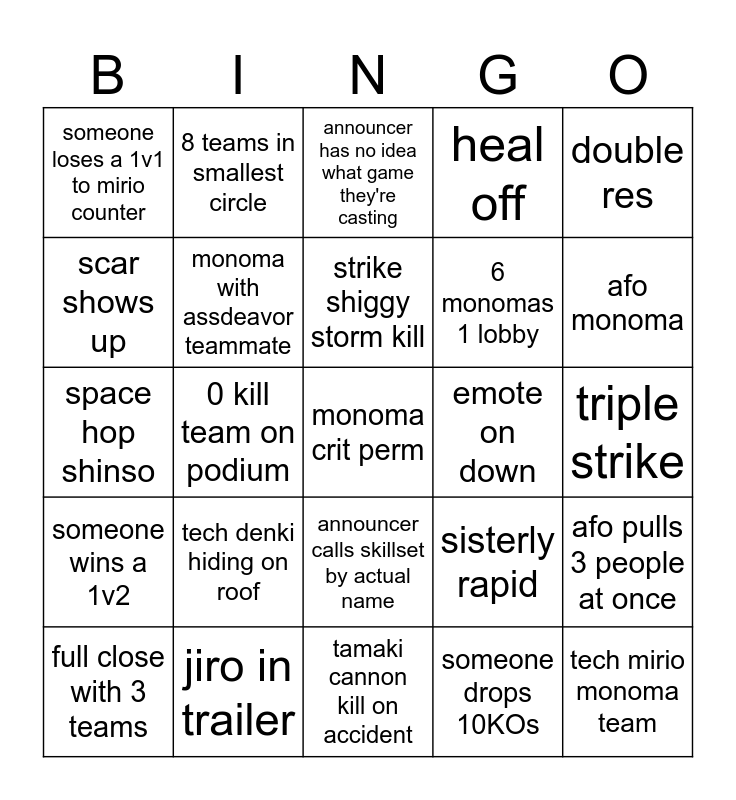 | B | I | N | G | O |
|---|---|---|---|---|
| someone loses a 1v1 to mirio counter | 8 teams in smallest circle | announcer has no idea what game they're casting | heal off | double res |
| scar shows up | monoma with assdeavor teammate | strike shiggy storm kill | 6 monomas 1 lobby | afo monoma |
| space hop shinso | 0 kill team on podium | monoma crit perm | emote on down | triple strike |
| someone wins a 1v2 | tech denki hiding on roof | announcer calls skillset by actual name | sisterly rapid | afo pulls 3 people at once |
| full close with 3 teams | jiro in trailer | tamaki cannon kill on accident | someone drops 10KOs | tech mirio monoma team |